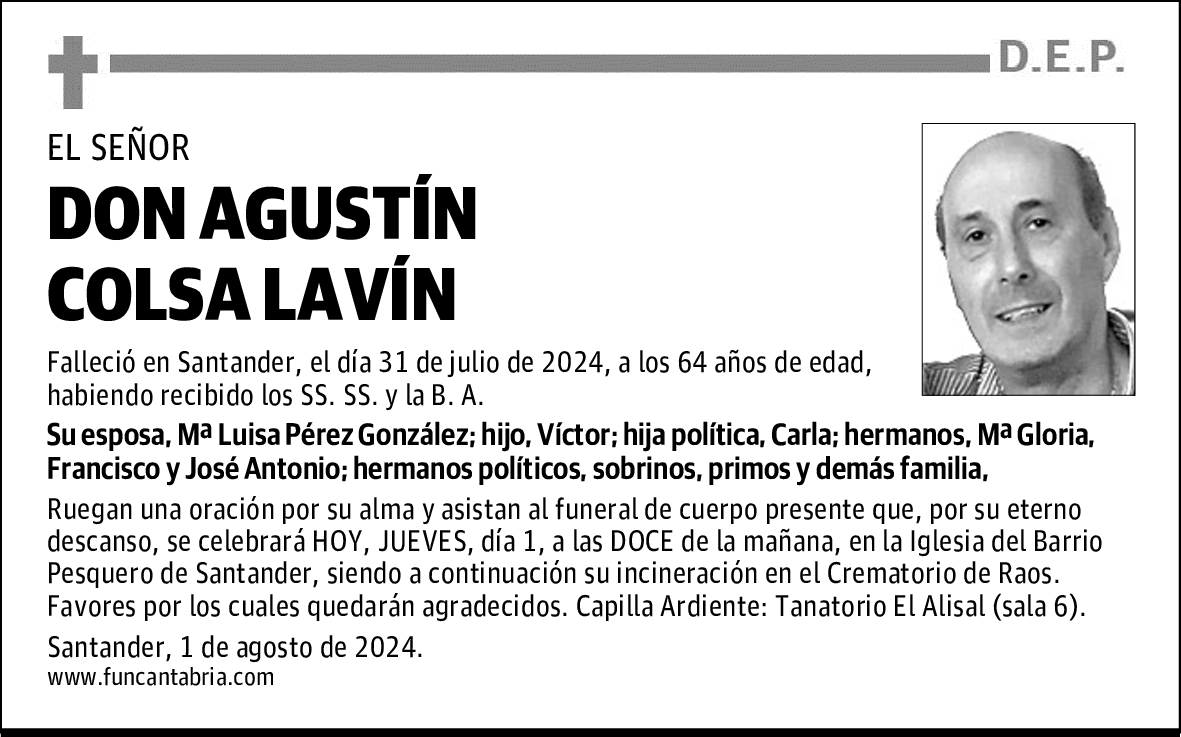 D.E.P.

EL SEÑOR

DON AGUSTÍN COLSA LAVÍN

Falleció en Santander, el día 31 de julio de 2024, a los 64 años de edad, habiendo recibido los SS. SS. y la B. A.

Su esposa, Mª Luisa Pérez González; hijo, Víctor; hija política, Carla; hermanos, Mª Gloria, Francisco y José Antonio; hermanos políticos, sobrinos, primos y demás familia,

Ruegan una oración por su alma y asistan al funeral de cuerpo presente que, por su eterno descanso, se celebrará HOY, JUEVES, día 1, a las DOCE de la mañana, en la Iglesia del Barrio Pesquero de Santander, siendo a continuación su incineración en el Crematorio de Raos. Favores por los cuales quedarán agradecidos. Capilla Ardiente: Tanatorio El Alisal (sala 6).

Santander, 1 de agosto de 2024.
www.funcantabria.com